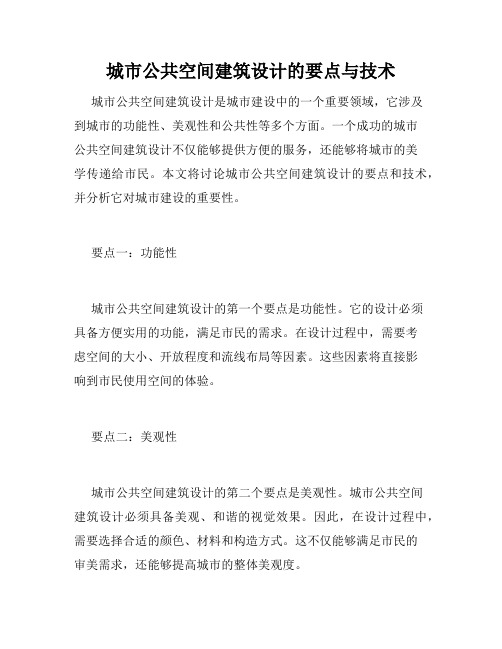 城市公共空间建筑设计的要点与技术

城市公共空间建筑设计是城市建设中的一个重要领域，它涉及到城市的功能性、美观性和公共性等多个方面。一个成功的城市公共空间建筑设计不仅能够提供方便的服务，还能够将城市的美学传递给市民。本文将讨论城市公共空间建筑设计的要点和技术，并分析它对城市建设的重要性。

要点一：功能性

城市公共空间建筑设计的第一个要点是功能性。它的设计必须具备方便实用的功能，满足市民的需求。在设计过程中，需要考虑空间的大小、开放程度和流线布局等因素。这些因素将直接影响到市民使用空间的体验。

要点二：美观性

城市公共空间建筑设计的第二个要点是美观性。城市公共空间建筑设计必须具备美观、和谐的视觉效果。因此，在设计过程中，需要选择合适的颜色、材料和构造方式。这不仅能够满足市民的审美需求，还能够提高城市的整体美观度。